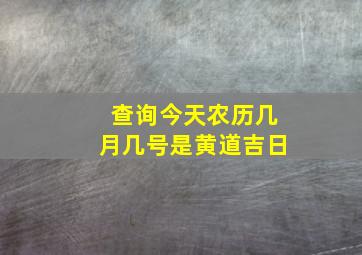 查询今天农历几月几号是黄道吉日